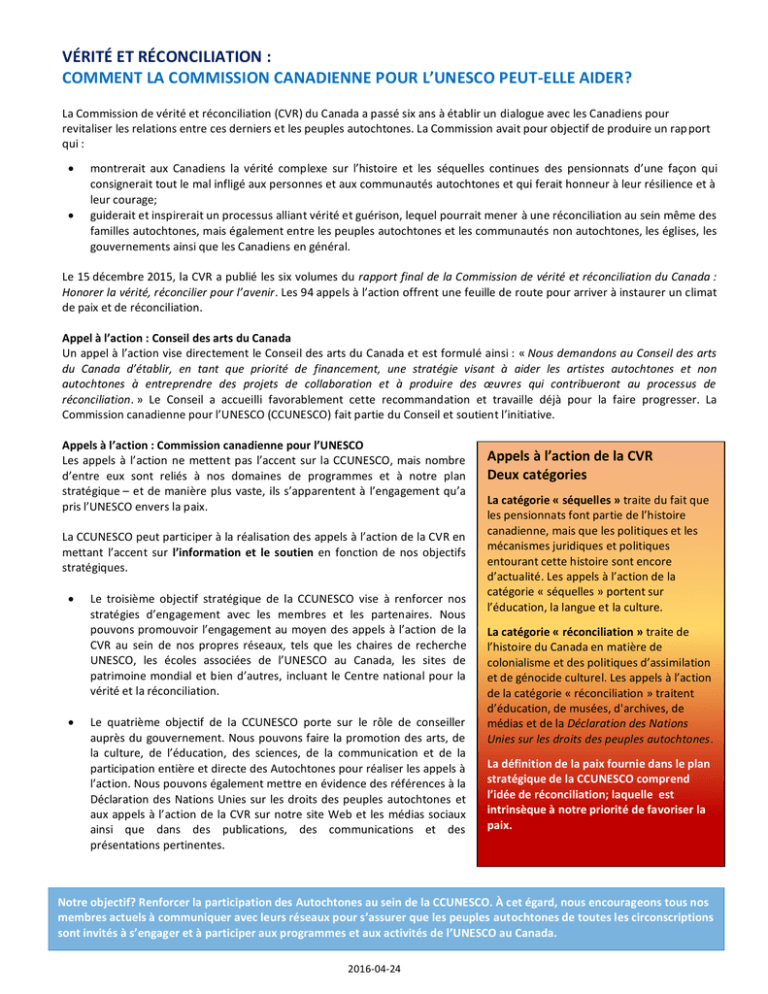 VÉRITÉ ET RÉCONCILIATION :
COMMENT LA COMMISSION CANADIENNE POUR L'UNESCO PEUT-ELLE AIDER?

La Commission de vérité et réconciliation (CVR) du Canada a passé six ans à établir un dialogue avec les Canadiens pour revitaliser les relations entre ces derniers et les peuples autochtones. La Commission avait pour objectif de produire un rapport qui :

• montrerait aux Canadiens la vérité complexe sur l'histoire et les séquelles continues des pensionnats d'une façon qui consignerait tout le mal infligé aux personnes et aux communautés autochtones et qui ferait honneur à leur résilience et à leur courage;
• guiderait et inspirerait un processus alliant vérité et guérison, lequel pourrait mener à une réconciliation au sein même des familles autochtones, mais également entre les peuples autochtones et les communautés non autochtones, les églises, les gouvernements ainsi que les Canadiens en général.

Le 15 décembre 2015, la CVR a publié les six volumes du rapport final de la Commission de vérité et réconciliation du Canada : Honorer la vérité, réconcilier pour l'avenir. Les 94 appels à l'action offrent une feuille de route pour arriver à instaurer un climat de paix et de réconciliation.

Appel à l'action : Conseil des arts du Canada
Un appel à l'action vise directement le Conseil des arts du Canada et est formulé ainsi : « Nous demandons au Conseil des arts du Canada d'établir, en tant que priorité de financement, une stratégie visant à aider les artistes autochtones et non autochtones à entreprendre des projets de collaboration et à produire des œuvres qui contribueront au processus de réconciliation. » Le Conseil a accueilli favorablement cette recommandation et travaille déjà pour la faire progresser. La Commission canadienne pour l'UNESCO (CCUNESCO) fait partie du Conseil et soutient l'initiative.

Appels à l'action : Commission canadienne pour l'UNESCO
Les appels à l'action ne mettent pas l'accent sur la CCUNESCO, mais nombre d'entre eux sont reliés à nos domaines de programmes et à notre plan stratégique – et de manière plus vaste, ils s'apparentent à l'engagement qu'a pris l'UNESCO envers la paix.

La CCUNESCO peut participer à la réalisation des appels à l'action de la CVR en mettant l'accent sur l'information et le soutien en fonction de nos objectifs stratégiques.

• Le troisième objectif stratégique de la CCUNESCO vise à renforcer nos stratégies d'engagement avec les membres et les partenaires. Nous pouvons promouvoir l'engagement au moyen des appels à l'action de la CVR au sein de nos propres réseaux, tels que les chaires de recherche UNESCO, les écoles associées de l'UNESCO au Canada, les sites de patrimoine mondial et bien d'autres, incluant le Centre national pour la vérité et la réconciliation.

• Le quatrième objectif de la CCUNESCO porte sur le rôle de conseiller auprès du gouvernement. Nous pouvons faire la promotion des arts, de la culture, de l'éducation, des sciences, de la communication et de la participation entière et directe des Autochtones pour réaliser les appels à l'action. Nous pouvons également mettre en évidence des références à la Déclaration des Nations Unies sur les droits des peuples autochtones et aux appels à l'action de la CVR sur notre site Web et les médias sociaux ainsi que dans des publications, des communications et des présentations pertinentes.

Appels à l'action de la CVR
Deux catégories

La catégorie « séquelles » traite du fait que les pensionnats font partie de l'histoire canadienne, mais que les politiques et les mécanismes juridiques et politiques entourant cette histoire sont encore d'actualité. Les appels à l'action de la catégorie « séquelles » portent sur l'éducation, la langue et la culture.

La catégorie « réconciliation » traite de l'histoire du Canada en matière de colonialisme et des politiques d'assimilation et de génocide culturel. Les appels à l'action de la catégorie « réconciliation » traitent d'éducation, de musées, d'archives, de médias et de la Déclaration des Nations Unies sur les droits des peuples autochtones.

La définition de la paix fournie dans le plan stratégique de la CCUNESCO comprend l'idée de réconciliation; laquelle est intrinsèque à notre priorité de favoriser la paix.

Notre objectif? Renforcer la participation des Autochtones au sein de la CCUNESCO. À cet égard, nous encourageons tous nos membres actuels à communiquer avec leurs réseaux pour s'assurer que les peuples autochtones de toutes les circonscriptions sont invités à s'engager et à participer aux programmes et aux activités de l'UNESCO au Canada.

2016-04-24